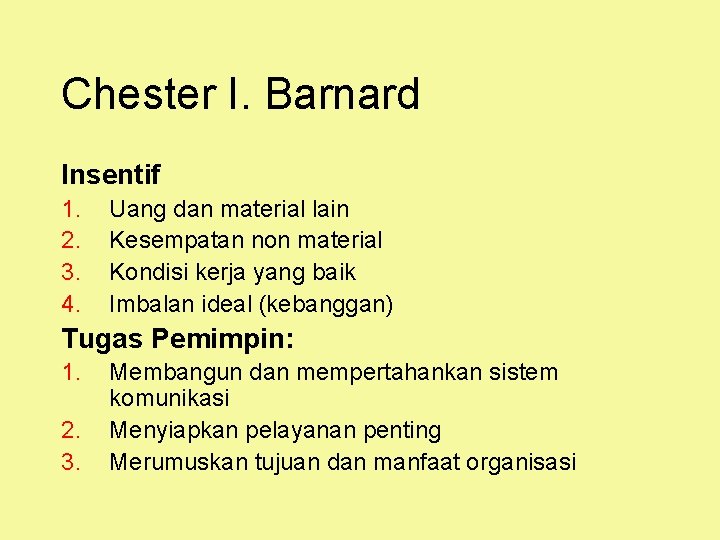 Chester I. Barnard

Insentif
1. Uang dan material lain
2. Kesempatan non material
3. Kondisi kerja yang baik
4. Imbalan ideal (kebanggan)

Tugas Pemimpin:
1. Membangun dan mempertahankan sistem komunikasi
2. Menyiapkan pelayanan penting
3. Merumuskan tujuan dan manfaat organisasi